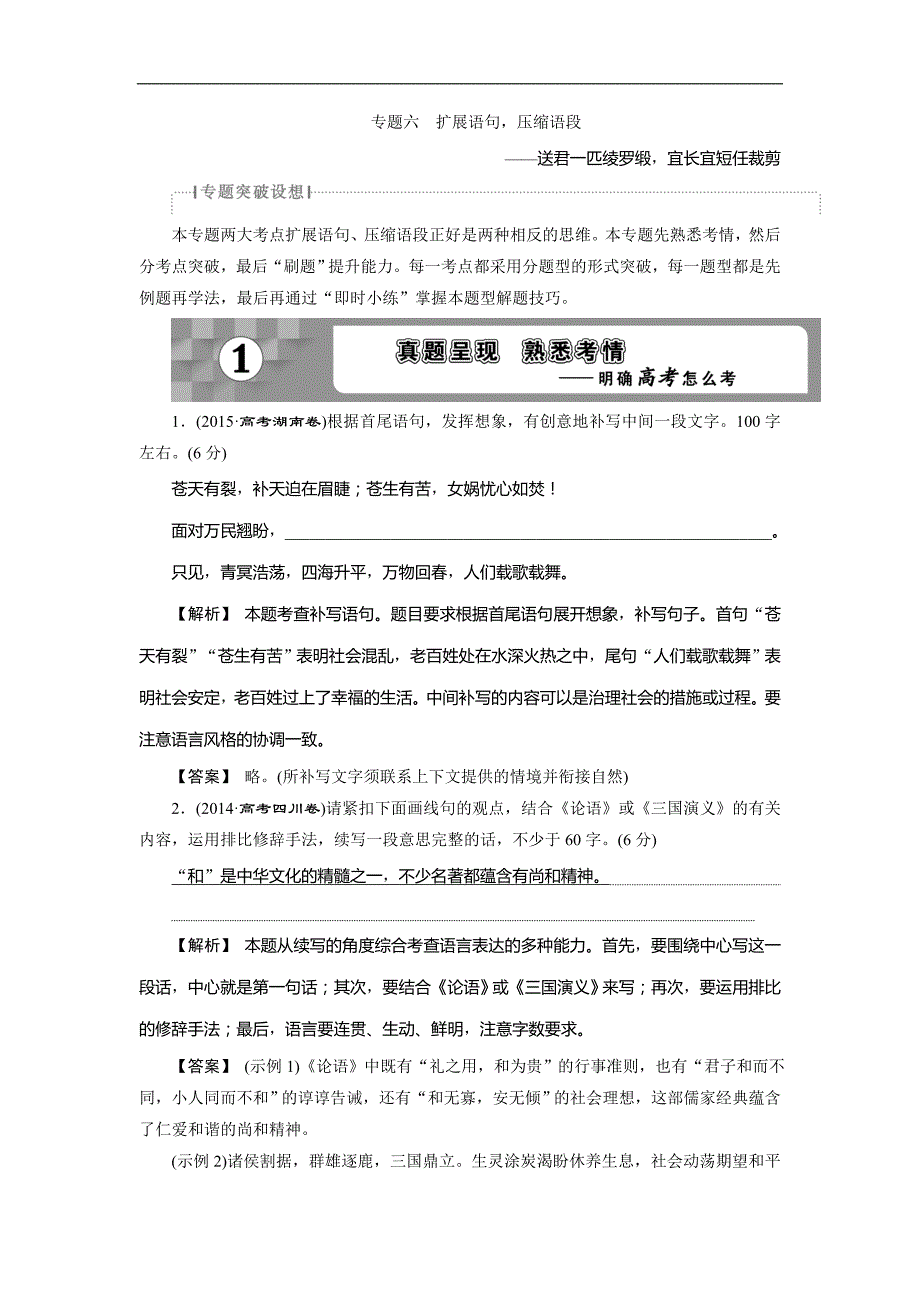 专题六　扩展语句，压缩语段

——送君一匹绫罗缎，宜长宜短任裁剪

专题突破设想

本专题两大考点扩展语句、压缩语段正好是两种相反的思维。本专题先熟悉考情，然后分考点突破，最后“刷题”提升能力。每一考点都采用分题型的形式突破，每一题型都是先例题再学法，最后再通过“即时小练”掌握本题型解题技巧。

1　真题呈现　熟悉考情
——明确高考怎么考

1．(2015·高考湖南卷)根据首尾语句，发挥想象，有创意地补写中间一段文字。100字左右。(6分)

苍天有裂，补天迫在眉睫；苍生有苦，女娲忧心如焚！

面对万民翘盼，________________________________________________。

只见，青冥浩荡，四海升平，万物回春，人们载歌载舞。

【解析】 本题考查补写语句。题目要求根据首尾语句展开想象，补写句子。首句“苍天有裂”“苍生有苦”表明社会混乱，老百姓处在水深火热之中，尾句“人们载歌载舞”表明社会安定，老百姓过上了幸福的生活。中间补写的内容可以是治理社会的措施或过程。要注意语言风格的协调一致。

【答案】 略。(所补写文字须联系上下文提供的情境并衔接自然)

2．(2014·高考四川卷)请紧扣下面画线句的观点，结合《论语》或《三国演义》的有关内容，运用排比修辞手法，续写一段意思完整的话，不少于60字。(6分)

“和”是中华文化的精髓之一，不少名著都蕴含有尚和精神。

【解析】 本题从续写的角度综合考查语言表达的多种能力。首先，要围绕中心写这一段话，中心就是第一句话；其次，要结合《论语》或《三国演义》来写；再次，要运用排比的修辞手法；最后，语言要连贯、生动、鲜明，注意字数要求。

【答案】 (示例1)《论语》中既有“礼之用，和为贵”的行事准则，也有“君子和而不同，小人同而不和”的谆谆告诫，还有“和无寡，安无倾”的社会理想，这部儒家经典蕴含了仁爱和谐的尚和精神。

(示例2)诸侯割据，群雄逐鹿，三国鼎立。生灵涂炭渴盼休养生息，社会动荡期望和平